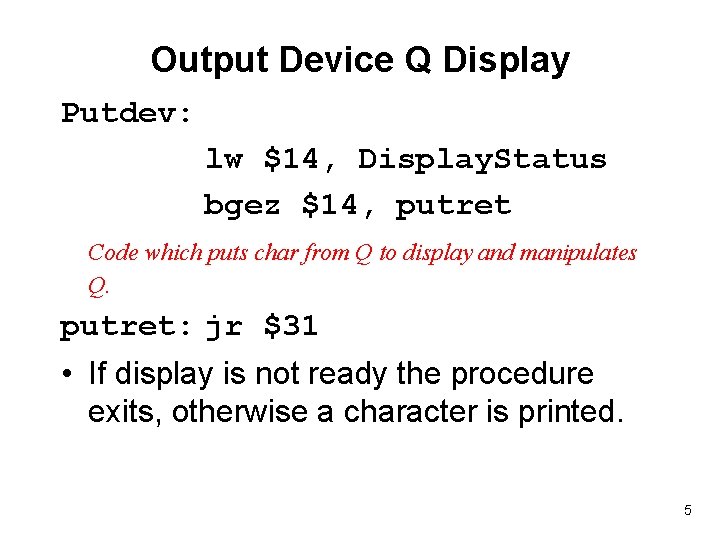 Output Device Q Display

Putdev:
lw $14, DisplayStatus
bgez $14, putret

Code which puts char from Q to display and manipulates Q.

putret: jr $31

• If display is not ready the procedure exits, otherwise a character is printed.

5